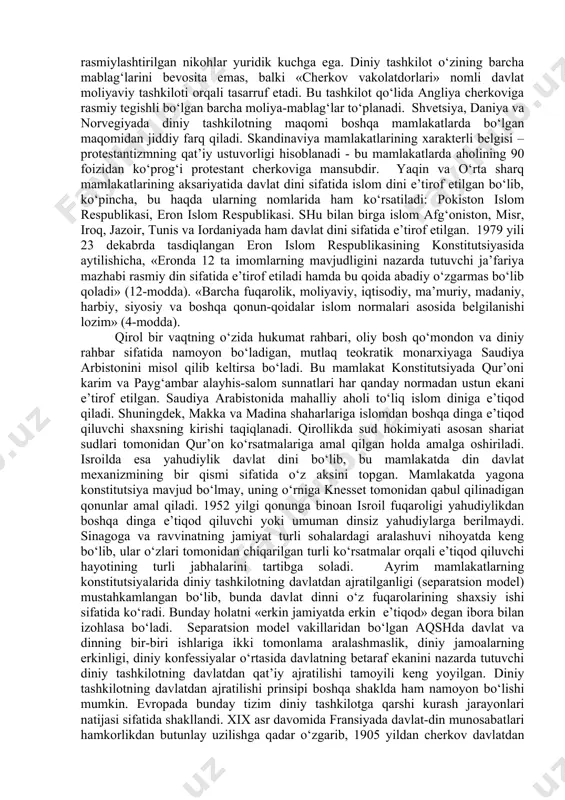 rasmiylashtirilgan nikohlar yuridik kuchga ega. Diniy tashkilot o‘zining barcha mablag‘larini bevosita emas, balki «Cherkov vakolatdorlari» nomli davlat moliyaviy tashkiloti orqali tasarruf etadi. Bu tashkilot qo‘lida Angliya cherkoviga rasmiy tegishli bo‘lgan barcha moliya-mablag‘lar to‘planadi. Shvetsiya, Daniya va Norvegiyada diniy tashkilotning maqomi boshqa mamlakatlarda bo‘lgan maqomidan jiddiy farq qiladi. Skandinaviya mamlakatlarining xarakterli belgisi – protestantizmning qat’iy ustuvorligi hisoblanadi - bu mamlakatlarda aholining 90 foizidan ko‘prog‘i protestant cherkoviga mansubdir. Yaqin va O‘rta sharq mamlakatlarining aksariyatida davlat dini sifatida islom dini e’tirof etilgan bo‘lib, ko‘pincha, bu haqda ularning nomlarida ham ko‘rsatiladi: Pokiston Islom Respublikasi, Eron Islom Respublikasi. SHu bilan birga islom Afg‘oniston, Misr, Iroq, Jazoir, Tunis va Iordaniyada ham davlat dini sifatida e’tirof etilgan. 1979 yili 23 dekabrda tasdiqlangan Eron Islom Respublikasining Konstitutsiyasida aytilishicha, «Eronda 12 ta imomlarning mavjudligini nazarda tutuvchi ja’fariya mazhabi rasmiy din sifatida e’tirof etiladi hamda bu qoida abadiy o‘zgarmas bo‘lib qoladi» (12-modda). «Barcha fuqarolik, moliyaviy, iqtisodiy, ma’muriy, madaniy, harbiy, siyosiy va boshqa qonun-qoidalar islom normalari asosida belgilanishi lozim» (4-modda).

Qirol bir vaqtning o‘zida hukumat rahbari, oliy bosh qo‘mondon va diniy rahbar sifatida namoyon bo‘ladigan, mutlaq teokratik monarxiyaga Saudiya Arbistonini misol qilib keltirsa bo‘ladi. Bu mamlakat Konstitutsiyada Qur’oni karim va Payg‘ambar alayhis-salom sunnatlari har qanday normadan ustun ekani e’tirof etilgan. Saudiya Arabistonida mahalliy aholi to‘liq islom diniga e’tiqod qiladi. Shuningdek, Makka va Madina shaharlariga islomdan boshqa dinga e’tiqod qiluvchi shaxsning kirishi taqiqlanadi. Qirollikda sud hokimiyati asosan shariat sudlari tomonidan Qur’on ko‘rsatmalariga amal qilgan holda amalga oshiriladi. Isroilda esa yahudiylik davlat dini bo‘lib, bu mamlakatda din davlat mexanizmining bir qismi sifatida o‘z aksini topgan. Mamlakatda yagona konstitutsiya mavjud bo‘lmay, uning o‘rniga Knesset tomonidan qabul qilinadigan qonunlar amal qiladi. 1952 yilgi qonunga binoan Isroil fuqaroligi yahudiylikdan boshqa dinga e’tiqod qiluvchi yoki umuman dinsiz yahudiylarga berilmaydi. Sinagoga va ravvinatning jamiyat turli sohalardagi aralashuvi nihoyatda keng bo‘lib, ular o‘zlari tomonidan chiqarilgan turli ko‘rsatmalar orqali e’tiqod qiluvchi hayotining turli jabhalarini tartibga soladi. Ayrim mamlakatlarning konstitutsiyalarida diniy tashkilotning davlatdan ajratilganligi (separatsion model) mustahkamlangan bo‘lib, bunda davlat dinni o‘z fuqarolarining shaxsiy ishi sifatida ko‘radi. Bunday holatni «erkin jamiyatda erkin e’tiqod» degan ibora bilan izohlasa bo‘ladi. Separatsion model vakillaridan bo‘lgan AQSHda davlat va dinning bir-biri ishlariga ikki tomonlama aralashmaslik, diniy jamoalarning erkinligi, diniy konfessiyalar o‘rtasida davlatning betaraf ekanini nazarda tutuvchi diniy tashkilotning davlatdan qat’iy ajratilishi tamoyili keng yoyilgan. Diniy tashkilotning davlatdan ajratilishi prinsipi boshqa shaklda ham namoyon bo‘lishi mumkin. Evropada bunday tizim diniy tashkilotga qarshi kurash jarayonlari natijasi sifatida shakllandi. XIX asr davomida Fransiyada davlat-din munosabatlari hamkorlikdan butunlay uzilishga qadar o‘zgarib, 1905 yildan cherkov davlatdan